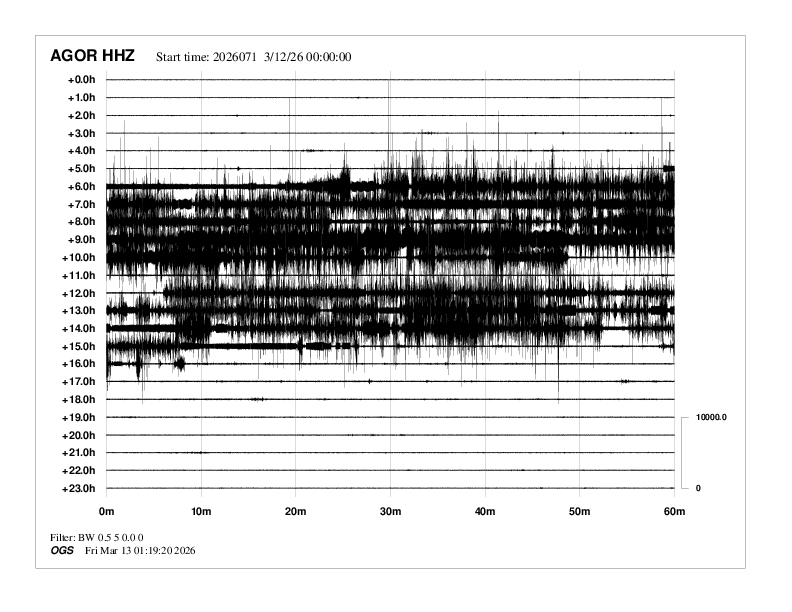 AGOR HHZ Start time: 2026071 3/12/26 00:00:00

+0.0h
+1.0h
+2.0h
+3.0h
+4.0h
+5.0h
+6.0h
+7.0h
+8.0h
+9.0h
+10.0h
+11.0h
+12.0h
+13.0h
+14.0h
+15.0h
+16.0h
+17.0h
+18.0h
+19.0h
+20.0h
+21.0h
+22.0h
+23.0h

10000.0
0

0m 10m 20m 30m 40m 50m 60m

Filter: BW 0.5 5 0.0 0
OGS Fri Mar 13 01:19:20 2026